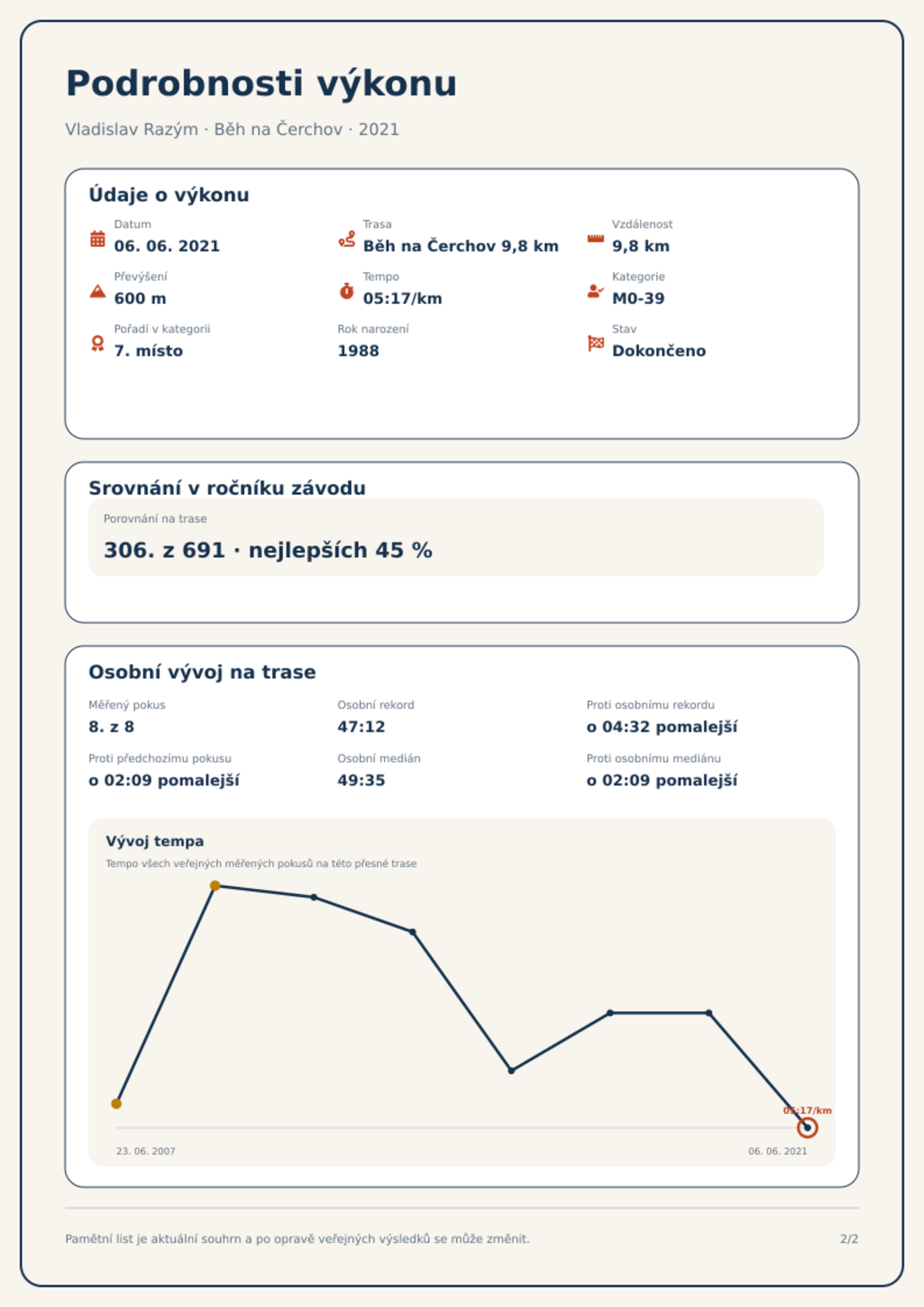 Podrobnosti výkonu

Vladislav Razým · Běh na Čerchov · 2021

Údaje o výkonu

Datum
06. 06. 2021

Trasa
Běh na Čerchov 9,8 km

Vzdálenost
9,8 km

Převýšení
600 m

Tempo
05:17/km

Kategorie
M0-39

Pořadí v kategorii
7. místo

Rok narození
1988

Stav
Dokončeno

Srovnání v ročníku závodu

Porovnání na trase
306. z 691 · nejlepších 45 %

Osobní vývoj na trase

Měřený pokus
8. z 8

Osobní rekord
47:12

Proti osobnímu rekordu
o 04:32 pomalejší

Proti předchozímu pokusu
o 02:09 pomalejší

Osobní medián
49:35

Proti osobnímu mediánu
o 02:09 pomalejší

Vývoj tempa
Tempo všech veřejných měřených pokusů na této přesné trase

05:17/km

23. 06. 2007
06. 06. 2021

Pamětní list je aktuální souhrn a po opravě veřejných výsledků se může změnit.
2/2